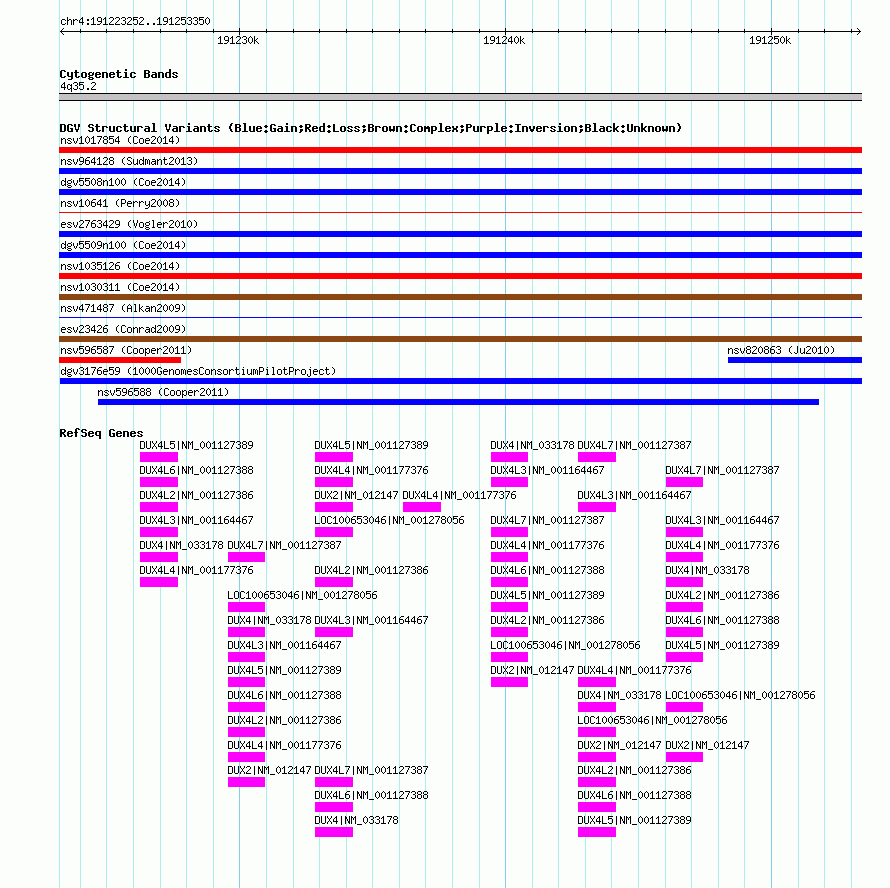 chr4:191223252..191253350

191230k

191240k

191250k

Cytogenetic Bands
4q35.2

DGV Structural Variants (Blue:Gain;Red:Loss;Brown:Complex;Purple:Inversion;Black:Unknown)
nsv1017854 (Coe2014)
nsv964128 (Sudmant2013)
dgv5508n100 (Coe2014)
nsv10641 (Perry2008)
esv2763429 (Vogler2010)
dgv5509n100 (Coe2014)
nsv1035126 (Coe2014)
nsv1030311 (Coe2014)
nsv471487 (Alkan2009)
esv23426 (Conrad2009)
nsv596587 (Cooper2011)
nsv820863 (Ju2010)
dgv3176e59 (1000GenomesConsortiumPilotProject)
nsv596588 (Cooper2011)

RefSeq Genes
DUX4L5|NM_001127389
DUX4L5|NM_001127389
DUX4|NM_033178
DUX4L7|NM_001127387
DUX4L6|NM_001127388
DUX4L4|NM_001177376
DUX4L3|NM_001164467
DUX4L7|NM_001127387
DUX4L2|NM_001127386
DUX2|NM_012147
DUX4L4|NM_001177376
DUX4L3|NM_001164467
DUX4L3|NM_001164467
LOC100653046|NM_001278056
DUX4L7|NM_001127387
DUX4L3|NM_001164467
DUX4|NM_033178
DUX4L7|NM_001127387
DUX4L4|NM_001177376
DUX4L4|NM_001177376
DUX4L4|NM_001177376
DUX4L2|NM_001127386
DUX4L6|NM_001127388
DUX4|NM_033178
LOC100653046|NM_001278056
DUX4L5|NM_001127389
DUX4L2|NM_001127386
DUX4|NM_033178
DUX4L3|NM_001164467
DUX4L2|NM_001127386
DUX4L6|NM_001127388
DUX4L3|NM_001164467
LOC100653046|NM_001278056
DUX4L5|NM_001127389
DUX4L5|NM_001127389
DUX2|NM_012147
DUX4L4|NM_001177376
DUX4L6|NM_001127388
DUX4|NM_033178
LOC100653046|NM_001278056
DUX4L2|NM_001127386
LOC100653046|NM_001278056
DUX4L4|NM_001177376
DUX2|NM_012147
DUX2|NM_012147
DUX2|NM_012147
DUX4L7|NM_001127387
DUX4L2|NM_001127386
DUX4L6|NM_001127388
DUX4L6|NM_001127388
DUX4|NM_033178
DUX4L5|NM_001127389